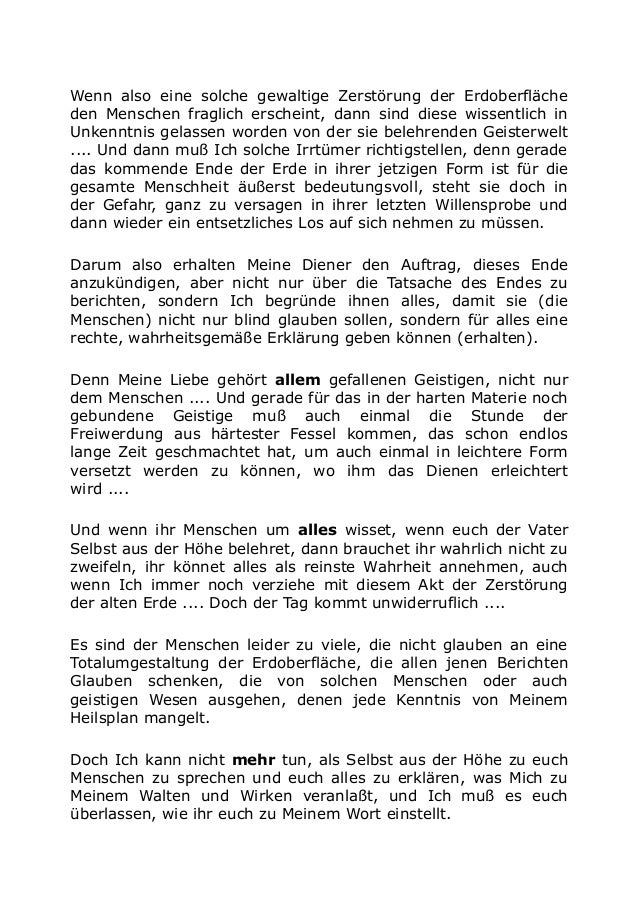 Wenn also eine solche gewaltige Zerstörung der Erdoberfläche den Menschen fraglich erscheint, dann sind diese wissentlich in Unkenntnis gelassen worden von der sie belehrenden Geisterwelt .... Und dann muß Ich solche Irrtümer richtigstellen, denn gerade das kommende Ende der Erde in ihrer jetzigen Form ist für die gesamte Menschheit äußerst bedeutungsvoll, steht sie doch in der Gefahr, ganz zu versagen in ihrer letzten Willensprobe und dann wieder ein entsetzliches Los auf sich nehmen zu müssen.

Darum also erhalten Meine Diener den Auftrag, dieses Ende anzukündigen, aber nicht nur über die Tatsache des Endes zu berichten, sondern Ich begründe ihnen alles, damit sie (die Menschen) nicht nur blind glauben sollen, sondern für alles eine rechte, wahrheitsgemäße Erklärung geben können (erhalten).

Denn Meine Liebe gehört **allem** gefallenen Geistigen, nicht nur dem Menschen .... Und gerade für das in der harten Materie noch gebundene Geistige muß auch einmal die Stunde der Freiwerdung aus härtester Fessel kommen, das schon endlos lange Zeit geschmachtet hat, um auch einmal in leichtere Form versetzt werden zu können, wo ihm das Dienen erleichtert wird ....

Und wenn ihr Menschen um **alles** wisset, wenn euch der Vater Selbst aus der Höhe belehret, dann brauchet ihr wahrlich nicht zu zweifeln, ihr könnet alles als reinste Wahrheit annehmen, auch wenn Ich immer noch verziehe mit diesem Akt der Zerstörung der alten Erde .... Doch der Tag kommt unwiderruflich ....

Es sind der Menschen leider zu viele, die nicht glauben an eine Totalumgestaltung der Erdoberfläche, die allen jenen Berichten Glauben schenken, die von solchen Menschen oder auch geistigen Wesen ausgehen, denen jede Kenntnis von Meinem Heilsplan mangelt.

Doch Ich kann nicht **mehr** tun, als Selbst aus der Höhe zu euch Menschen zu sprechen und euch alles zu erklären, was Mich zu Meinem Walten und Wirken veranlaßt, und Ich muß es euch überlassen, wie ihr euch zu Meinem Wort einstellt.